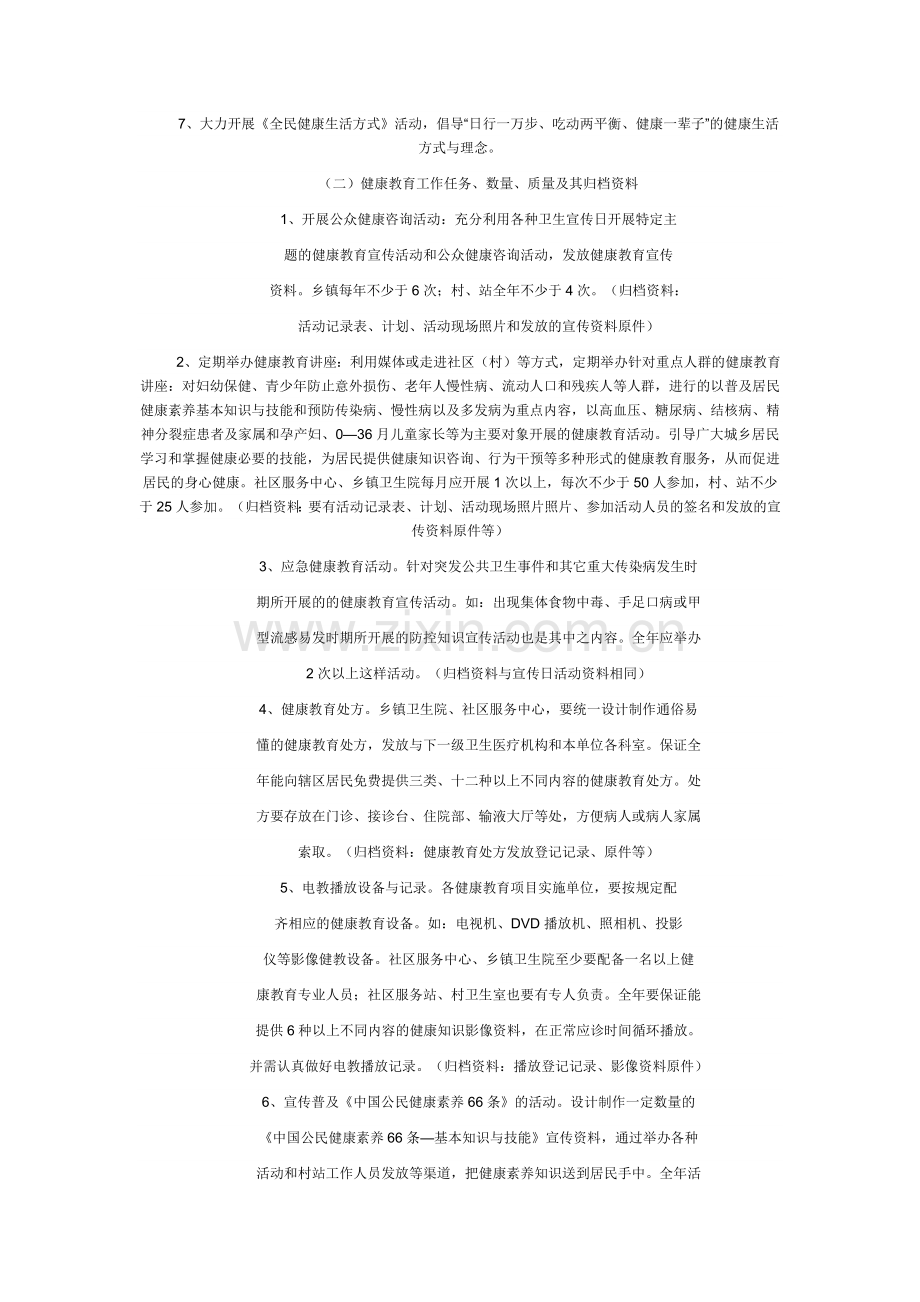 7、大力开展《全民健康生活方式》活动，倡导“日行一万步、吃动两平衡、健康一辈子”的健康生活方式与理念。

（二）健康教育工作任务、数量、质量及其归档资料

1、开展公众健康咨询活动：充分利用各种卫生宣传日开展特定主题的健康教育宣传活动和公众健康咨询活动，发放健康教育宣传资料。乡镇每年不少于6次；村、站全年不少于4次。（归档资料：活动记录表、计划、活动现场照片和发放的宣传资料原件）

2、定期举办健康教育讲座：利用媒体或走进社区（村）等方式，定期举办针对重点人群的健康教育讲座：对妇幼保健、青少年防止意外损伤、老年人慢性病、流动人口和残疾人等人群，进行的以普及居民健康素养基本知识与技能和预防传染病、慢性病以及多发病为重点内容，以高血压、糖尿病、结核病、精神分裂症患者及家属和孕产妇、0—36月儿童家长等为主要对象开展的健康教育活动。引导广大城乡居民学习和掌握健康必要的技能，为居民提供健康知识咨询、行为干预等多种形式的健康教育服务，从而促进居民的身心健康。社区服务中心、乡镇卫生院每月应开展1次以上，每次不少于50人参加，村、站不少于25人参加。（归档资料：要有活动记录表、计划、活动现场照片照片、参加活动人员的签名和发放的宣传资料原件等）

3、应急健康教育活动。针对突发公共卫生事件和其它重大传染病发生时期所开展的的健康教育宣传活动。如：出现集体食物中毒、手足口病或甲型流感易发时期所开展的防控知识宣传活动也是其中之内容。全年应举办2次以上这样活动。（归档资料与宣传日活动资料相同）

4、健康教育处方。乡镇卫生院、社区服务中心，要统一设计制作通俗易懂的健康教育处方，发放与下一级卫生医疗机构和本单位各科室。保证全年能向辖区居民免费提供三类、十二种以上不同内容的健康教育处方。处方要存放在门诊、接诊台、住院部、输液大厅等处，方便病人或病人家属索取。（归档资料：健康教育处方发放登记记录、原件等）

5、电教播放设备与记录。各健康教育项目实施单位，要按规定配齐相应的健康教育设备。如：电视机、DVD播放机、照相机、投影仪等影像健教设备。社区服务中心、乡镇卫生院至少要配备一名以上健康教育专业人员；社区服务站、村卫生室也要有专人负责。全年要保证能提供6种以上不同内容的健康知识影像资料，在正常应诊时间循环播放。并需认真做好电教播放记录。（归档资料：播放登记记录、影像资料原件）

6、宣传普及《中国公民健康素养66条》的活动。设计制作一定数量的《中国公民健康素养66条—基本知识与技能》宣传资料，通过举办各种活动和村站工作人员发放等渠道，把健康素养知识送到居民手中。全年活

www.zixin.com.cn